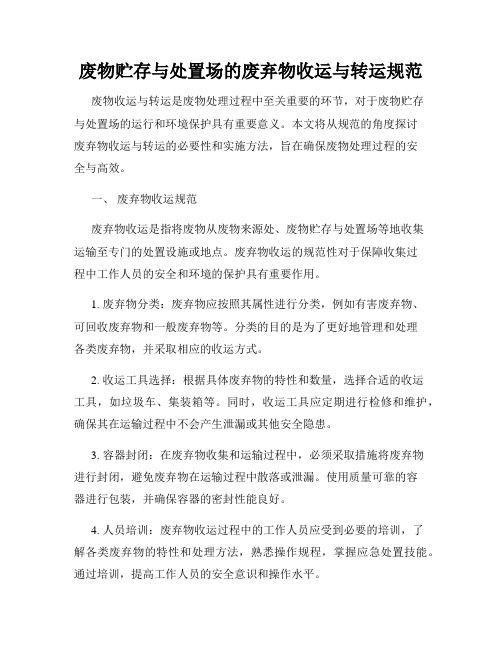 废物贮存与处置场的废弃物收运与转运规范

废物收运与转运是废物处理过程中至关重要的环节，对于废物贮存与处置场的运行和环境保护具有重要意义。本文将从规范的角度探讨废弃物收运与转运的必要性和实施方法，旨在确保废物处理过程的安全与高效。

一、 废弃物收运规范

废弃物收运是指将废物从废物来源处、废物贮存与处置场等地收集运输至专门的处置设施或地点。废弃物收运的规范性对于保障收集过程中工作人员的安全和环境的保护具有重要作用。

1. 废弃物分类：废弃物应按照其属性进行分类，例如有害废弃物、可回收废弃物和一般废弃物等。分类的目的是为了更好地管理和处理各类废弃物，并采取相应的收运方式。

2. 收运工具选择：根据具体废弃物的特性和数量，选择合适的收运工具，如垃圾车、集装箱等。同时，收运工具应定期进行检修和维护，确保其在运输过程中不会产生泄漏或其他安全隐患。

3. 容器封闭：在废弃物收集和运输过程中，必须采取措施将废弃物进行封闭，避免废弃物在运输过程中散落或泄漏。使用质量可靠的容器进行包装，并确保容器的密封性能良好。

4. 人员培训：废弃物收运过程中的工作人员应受到必要的培训，了解各类废弃物的特性和处理方法，熟悉操作规程，掌握应急处置技能。通过培训，提高工作人员的安全意识和操作水平。